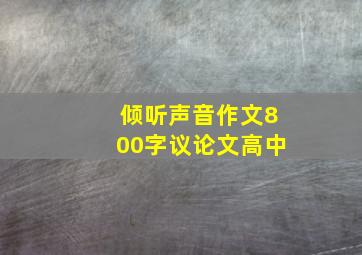 倾听声音作文800字议论文高中